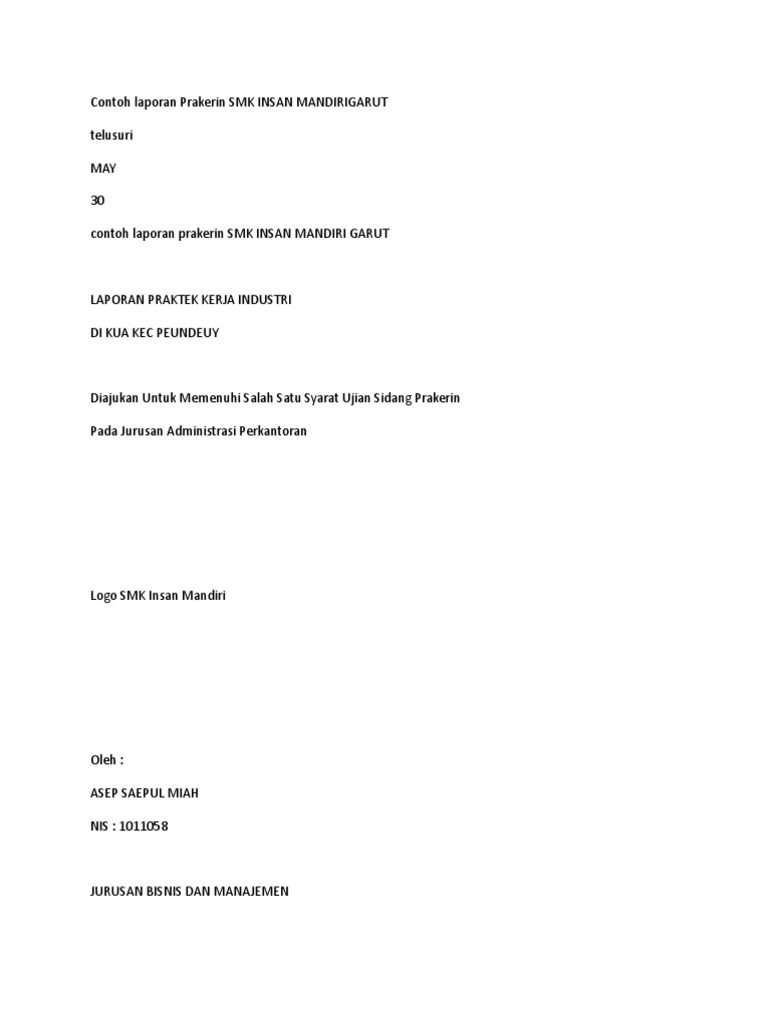 Contoh laporan Prakerin SMK INSAN MANDIRIGARUT

telusuri

MAY

30

contoh laporan prakerin SMK INSAN MANDIRI GARUT

LAPORAN PRAKTEK KERJA INDUSTRI

DI KUA KEC PEUNDEUY

Diajukan Untuk Memenuhi Salah Satu Syarat Ujian Sidang Prakerin

Pada Jurusan Administrasi Perkantoran

Logo SMK Insan Mandiri

Oleh :

ASEP SAEPUL MIAH

NIS : 1011058

JURUSAN BISNIS DAN MANAJEMEN